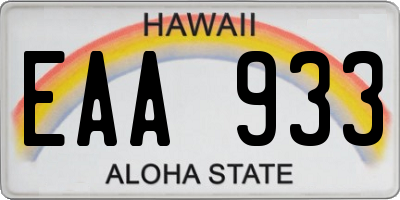 HAWAII

EAA 933

ALOHA STATE